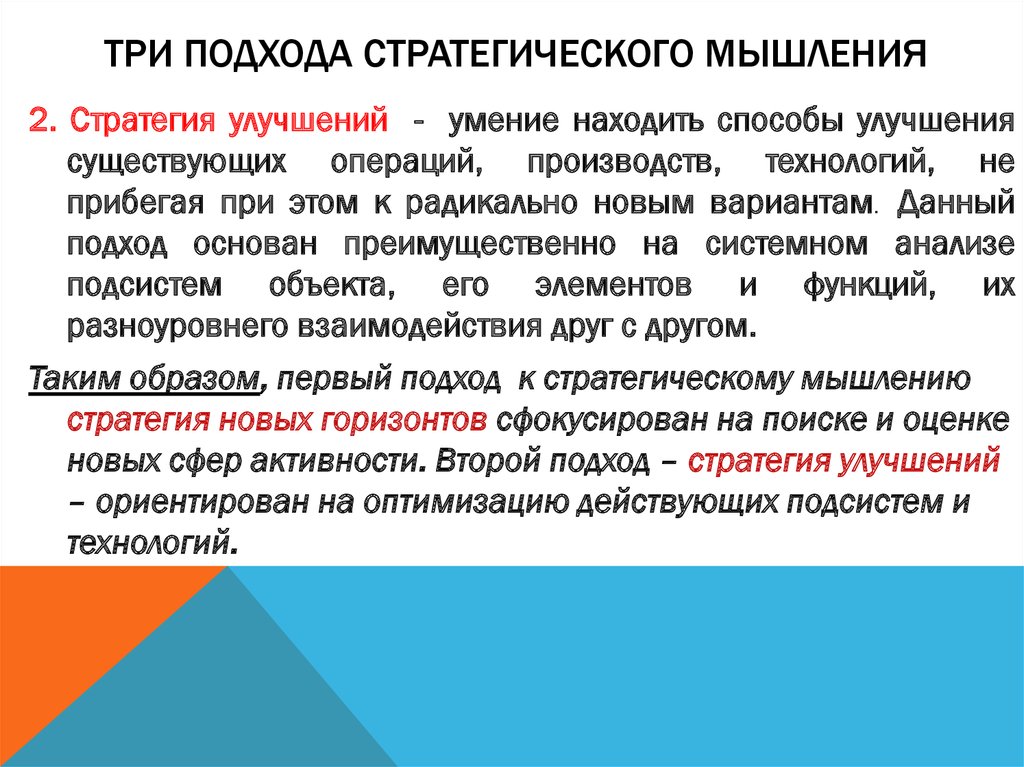 ТРИ ПОДХОДА СТРАТЕГИЧЕСКОГО МЫШЛЕНИЯ

2. Стратегия улучшений - умение находить способы улучшения существующих операций, производств, технологий, не прибегая при этом к радикально новым вариантам. Данный подход основан преимущественно на системном анализе подсистем объекта, его элементов и функций, их разноуровнего взаимодействия друг с другом.

Таким образом, первый подход к стратегическому мышлению стратегия новых горизонтов сфокусирован на поиске и оценке новых сфер активности. Второй подход – стратегия улучшений – ориентирован на оптимизацию действующих подсистем и технологий.